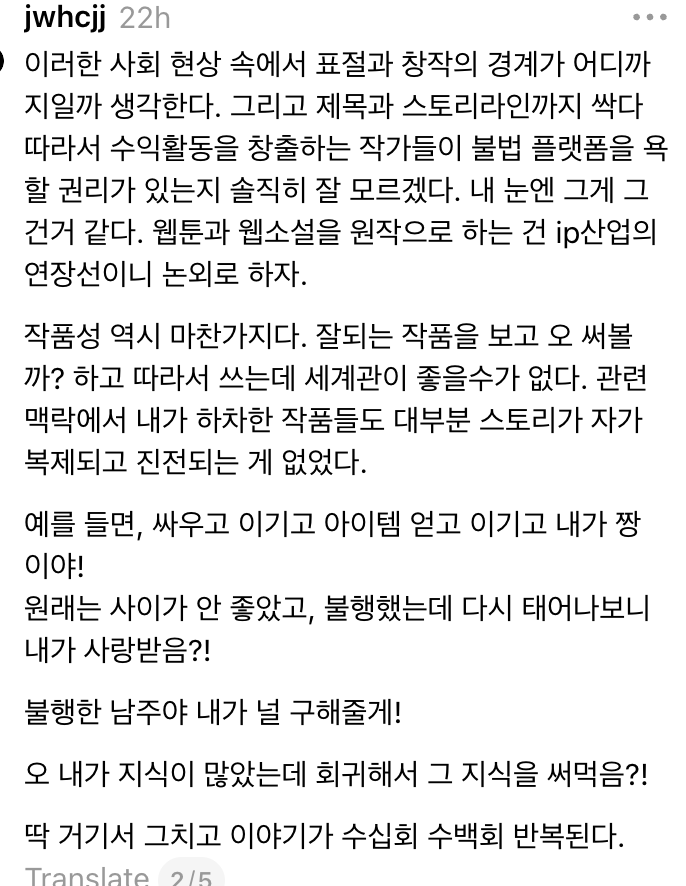 jwhcjj 22h

이러한 사회 현상 속에서 표절과 창작의 경계가 어디까지일까 생각한다. 그리고 제목과 스토리라인까지 싹다 따라서 수익활동을 창출하는 작가들이 불법 플랫폼을 욕할 권리가 있는지 솔직히 잘 모르겠다. 내 눈엔 그게 그건거 같다. 웹툰과 웹소설을 원작으로 하는 건 ip산업의 연장선이니 논외로 하자.

작품성 역시 마찬가지다. 잘되는 작품을 보고 오 써볼까? 하고 따라서 쓰는데 세계관이 좋을수가 없다. 관련 맥락에서 내가 하차한 작품들도 대부분 스토리가 자가복제되고 진전되는 게 없었다.

예를 들면, 싸우고 이기고 아이템 얻고 이기고 내가 짱이야!
원래는 사이가 안 좋았고, 불행했는데 다시 태어나보니 내가 사랑받음?!

불행한 남주야 내가 널 구해줄게!

오 내가 지식이 많았는데 회귀해서 그 지식을 써먹음?!

딱 거기서 그치고 이야기가 수십회 수백회 반복된다.

Translate 2/5